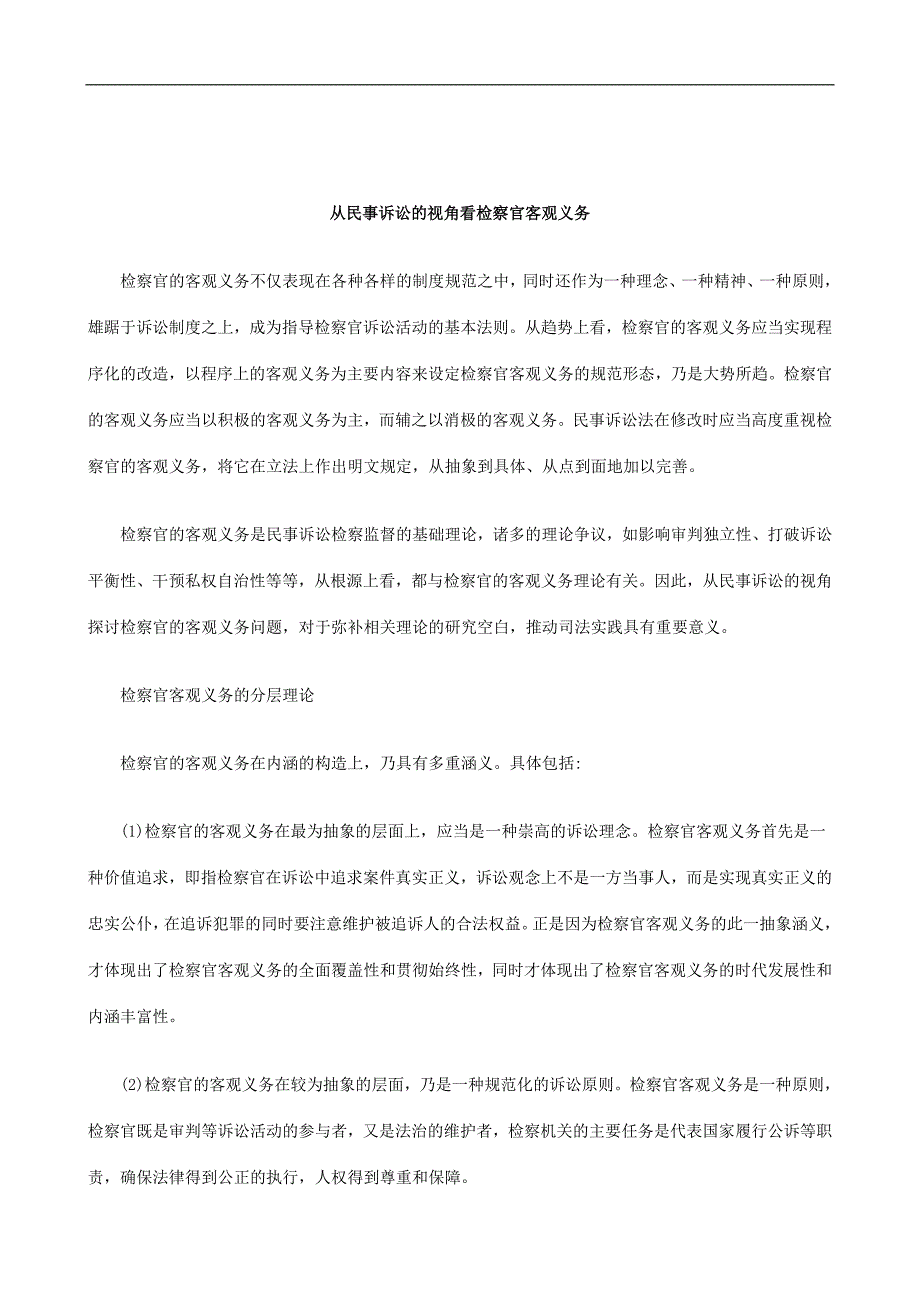 从民事诉讼的视角看检察官客观义务

检察官的客观义务不仅表现在各种各样的制度规范之中，同时还作为一种理念、一种精神、一种原则，雄踞于诉讼制度之上，成为指导检察官诉讼活动的基本法则。从趋势上看，检察官的客观义务应当实现程序化的改造，以程序上的客观义务为主要内容来设定检察官客观义务的规范形态，乃是大势所趋。检察官的客观义务应当以积极的客观义务为主，而辅之以消极的客观义务。民事诉讼法在修改时应当高度重视检察官的客观义务，将它在立法上作出明文规定，从抽象到具体、从点到面地加以完善。

检察官的客观义务是民事诉讼检察监督的基础理论，诸多的理论争议，如影响审判独立性、打破诉讼平衡性、干预私权自治性等等，从根源上看，都与检察官的客观义务理论有关。因此，从民事诉讼的视角探讨检察官的客观义务问题，对于弥补相关理论的研究空白，推动司法实践具有重要意义。

检察官客观义务的分层理论

检察官的客观义务在内涵的构造上，乃具有多重涵义。具体包括:

(1)检察官的客观义务在最为抽象的层面上，应当是一种崇高的诉讼理念。检察官客观义务首先是一种价值追求，即指检察官在诉讼中追求案件真实正义，诉讼观念上不是一方当事人，而是实现真实正义的忠实公仆，在追诉犯罪的同时要注意维护被追诉人的合法权益。正是因为检察官客观义务的此一抽象涵义，才体现出了检察官客观义务的全面覆盖性和贯彻始终性，同时才体现出了检察官客观义务的时代发展性和内涵丰富性。

(2)检察官的客观义务在较为抽象的层面，乃是一种规范化的诉讼原则。检察官客观义务是一种原则，检察官既是审判等诉讼活动的参与者，又是法治的维护者，检察机关的主要任务是代表国家履行公诉等职责，确保法律得到公正的执行，人权得到尊重和保障。